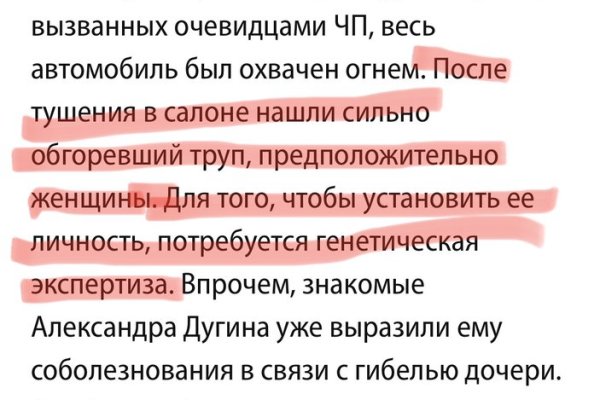 вызванных очевидцами ЧП, весь автомобиль был охвачен огнем. После тушения в салоне нашли сильно обгоревший труп, предположительно женщины. Для того, чтобы установить ее личность, потребуется генетическая экспертиза. Впрочем, знакомые Александра Дугина уже выразили ему соболезнования в связи с гибелью дочери.